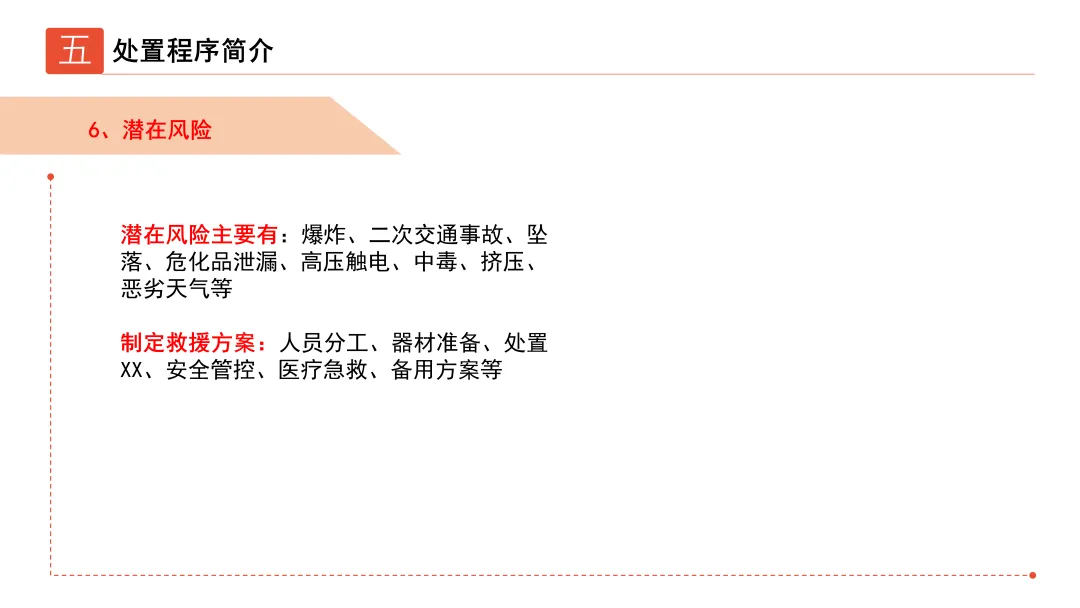 五 处置程序简介

6、潜在风险

潜在风险主要有：爆炸、二次交通事故、坠落、危化品泄漏、高压触电、中毒、挤压、恶劣天气等

制定救援方案：人员分工、器材准备、处置XX、安全管控、医疗急救、备用方案等